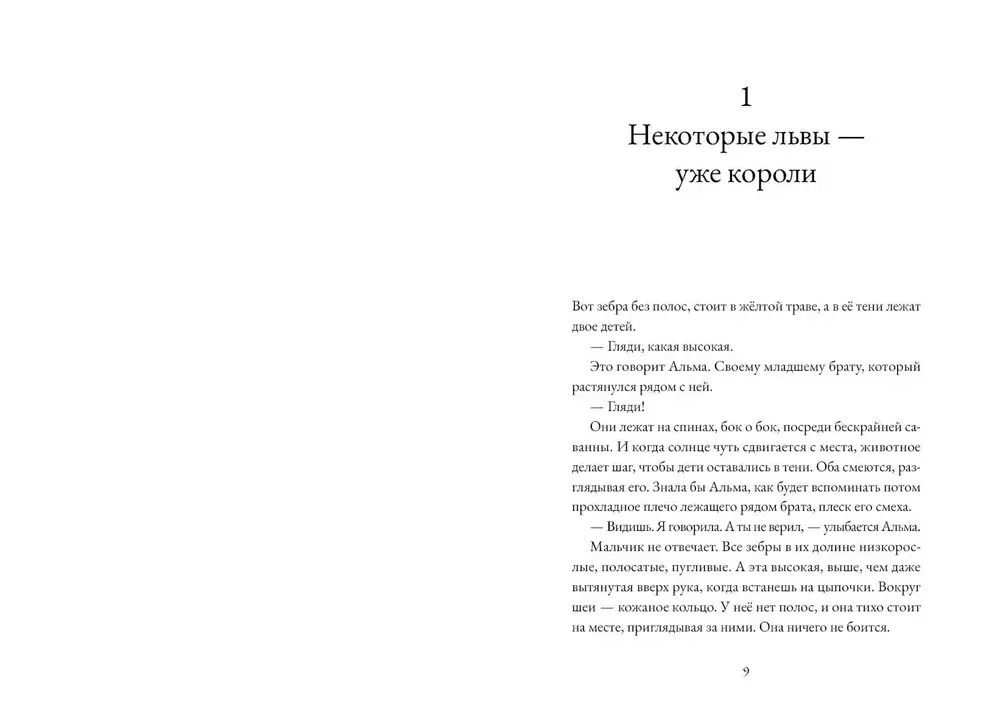 1
Некоторые львы —
уже короли

Вот зебра без полос, стоит в жёлтой траве, а в её тени лежат двое детей.

— Гляди, какая высокая.

Это говорит Альма. Своему младшему брату, который растянулся рядом с ней.

— Гляди!

Они лежат на спинах, бок о бок, посреди бескрайней саванны. И когда солнце чуть сдвигается с места, животное делает шаг, чтобы дети оставались в тени. Оба смеются, разглядывая его. Знала бы Альма, как будет вспоминать потом прохладное плечо лежащего рядом брата, плеск его смеха.

— Видишь. Я говорила. А ты не верил, — улыбается Альма.

Мальчик не отвечает. Все зебры в их долине низкорослые, полосатые, пугливые. А эта высокая, выше, чем даже вытянутая вверх рука, когда встанешь на цыпочки. Вокруг шеи — кожаное кольцо. У неё нет полос, и она тихо стоит на месте, приглядывая за ними. Она ничего не боится.

9